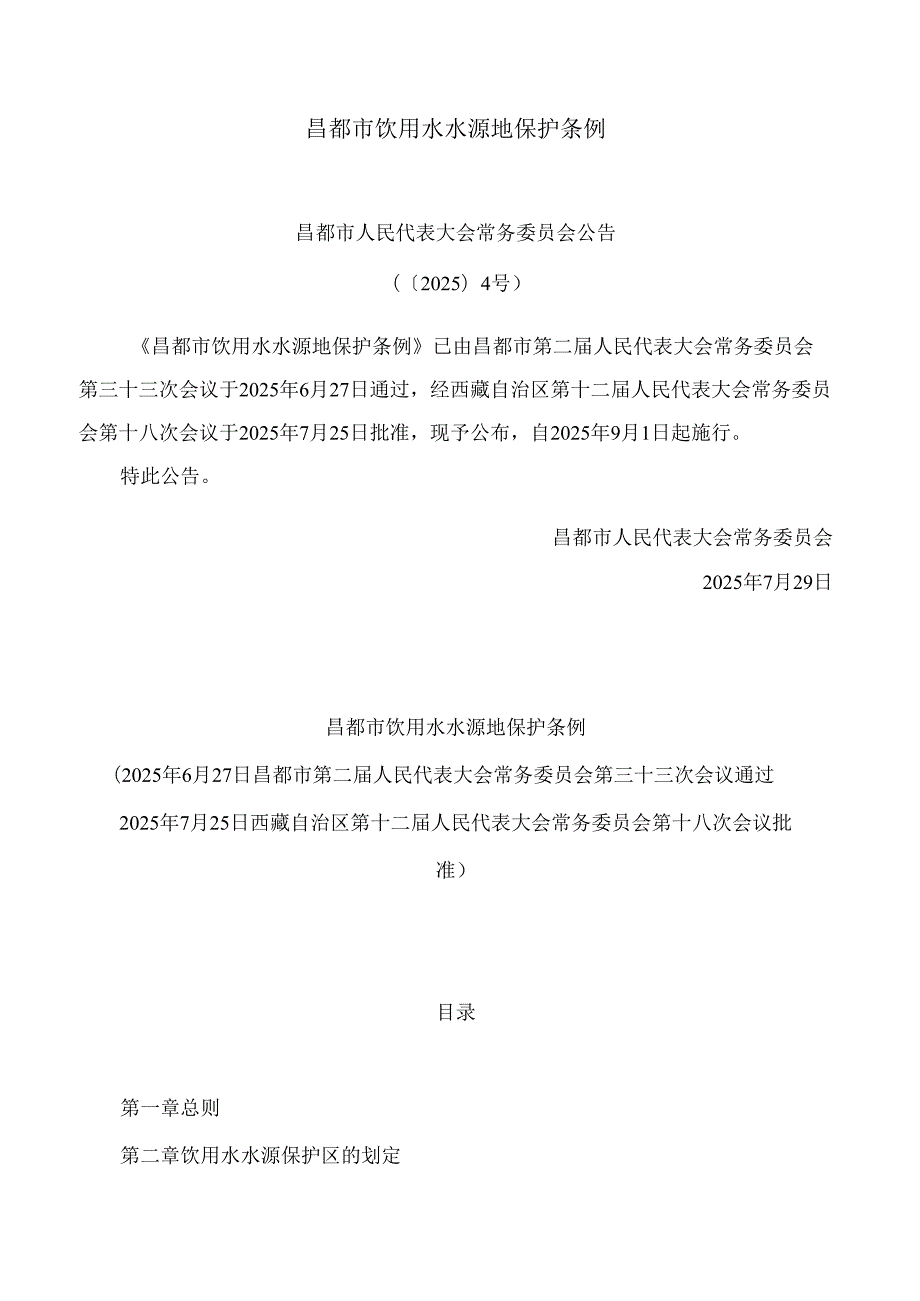 昌都市饮用水水源地保护条例

昌都市人民代表大会常务委员会公告

（〔2025〕4号）

《昌都市饮用水水源地保护条例》已由昌都市第二届人民代表大会常务委员会第三十三次会议于2025年6月27日通过，经西藏自治区第十二届人民代表大会常务委员会第十八次会议于2025年7月25日批准，现予公布，自2025年9月1日起施行。

特此公告。

昌都市人民代表大会常务委员会

2025年7月29日

昌都市饮用水水源地保护条例

（2025年6月27日昌都市第二届人民代表大会常务委员会第三十三次会议通过 2025年7月25日西藏自治区第十二届人民代表大会常务委员会第十八次会议批准）

目录

第一章总则

第二章饮用水水源保护区的划定